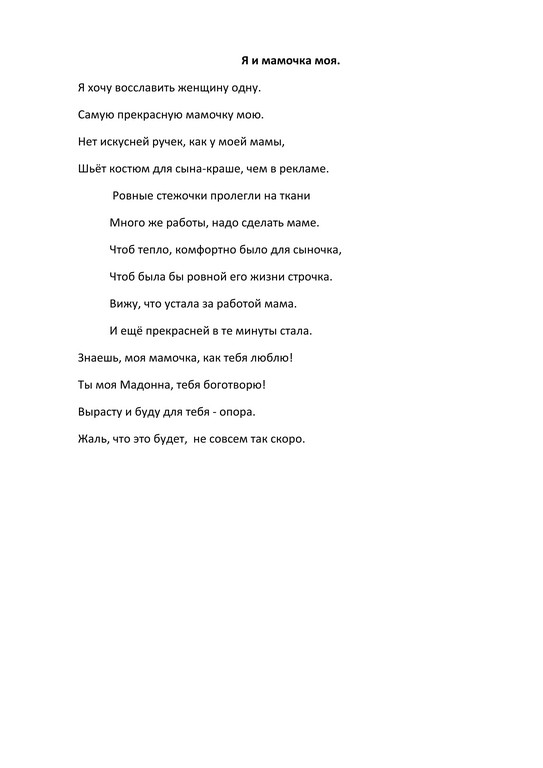 Я и мамочка моя.

Я хочу восславить женщину одну.

Самую прекрасную мамочку мою.

Нет искусней ручек, как у моей мамы,

Шьёт костюм для сына-краше, чем в рекламе.

Ровные стежочки пролегли на ткани

Много же работы, надо сделать маме.

Чтоб тепло, комфортно было для сыночка,

Чтоб была бы ровной его жизни строчка.

Вижу, что устала за работой мама.

И ещё прекрасней в те минуты стала.

Знаешь, моя мамочка, как тебя люблю!

Ты моя Мадонна, тебя боготворю!

Вырасту и буду для тебя - опора.

Жаль, что это будет, не совсем так скоро.